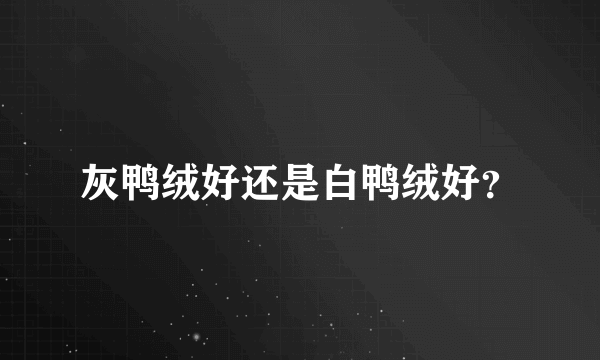 灰鸭绒好还是白鸭绒好？